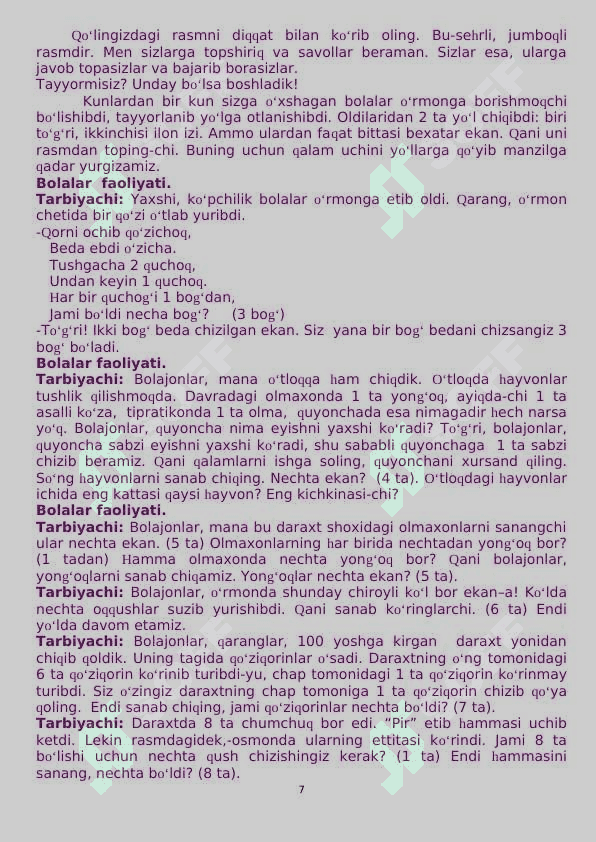 Qoʻlingizdagi rasmni diqqat bilan koʻrib oling. Bu-sehrli, jumboqli rasmdir. Men sizlarga topshiriq va savollar beraman. Sizlar esa, ularga javob topasizlar va bajarib borasizlar.
Tayyormisiz? Unday boʻlsa boshladik!

Kunlardan bir kun sizga oʻxshagan bolalar oʻrmonga borishmoqchi boʻlishibdi, tayyorlanib yoʻlga otlanishibdi. Oldilaridan 2 ta yoʻl chiqibdi: biri toʻgʻri, ikkinchisi ilon izi. Ammo ulardan faqat bittasi bexatar ekan. Qani uni rasmdan toping-chi. Buning uchun qalam uchini yoʻllarga qoʻyib manzilga qadar yurgizamiz.
Bolalar faoliyati.
Tarbiyachi: Yaxshi, koʻpchilik bolalar oʻrmonga etib oldi. Qarang, oʻrmon chetida bir qoʻzi oʻtlab yuribdi.
-Qorni ochib qoʻzichoq,
Beda ebdi oʻzicha.
Tushgacha 2 quchoq,
Undan keyin 1 quchoq.
Har bir quchogʻi 1 bogʻdan,
Jami boʻldi necha bogʻ? (3 bogʻ)
-Toʻgʻri! Ikki bogʻ beda chizilgan ekan. Siz yana bir bogʻ bedani chizsangiz 3 bogʻ boʻladi.
Bolalar faoliyati.
Tarbiyachi: Bolajonlar, mana oʻtloqqa ham chiqdik. Oʻtloqda hayvonlar tushlik qilishmoqda. Davradagi olmaxonda 1 ta yongʻoq, ayiqda-chi 1 ta asalli koʻza, tipratikonda 1 ta olma, quyonchada esa nimagadir hech narsa yoʻq. Bolajonlar, quyoncha nima eyishni yaxshi koʻradi? Toʻgʻri, bolajonlar, quyoncha sabzi eyishni yaxshi koʻradi, shu sababli quyonchaga 1 ta sabzi chizib beramiz. Qani qalamlarni ishga soling, quyonchani xursand qiling. Soʻng hayvonlarni sanab chiqing. Nechta ekan? (4 ta). Oʻtloqdagi hayvonlar ichida eng kattasi qaysi hayvon? Eng kichkinasi-chi?
Bolalar faoliyati.
Tarbiyachi: Bolajonlar, mana bu daraxt shoxidagi olmaxonlarni sanangchi ular nechta ekan. (5 ta) Olmaxonlarning har birida nechtadan yongʻoq bor? (1 tadan) Hamma olmaxonda nechta yongʻoq bor? Qani bolajonlar, yongʻoqlarni sanab chiqamiz. Yongʻoqlar nechta ekan? (5 ta).
Tarbiyachi: Bolajonlar, oʻrmonda shunday chiroyli koʻl bor ekan–a! Koʻlda nechta oqqushlar suzib yurishibdi. Qani sanab koʻringlarchi. (6 ta) Endi yoʻlda davom etamiz.
Tarbiyachi: Bolajonlar, qaranglar, 100 yoshga kirgan daraxt yonidan chiqib qoldik. Uning tagida qoʻziqorinlar oʻsadi. Daraxtning oʻng tomonidagi 6 ta qoʻziqorin koʻrinib turibdi-yu, chap tomonidagi 1 ta qoʻziqorin koʻrinmay turibdi. Siz oʻzingiz daraxtning chap tomoniga 1 ta qoʻziqorin chizib qoʻya qoling. Endi sanab chiqing, jami qoʻziqorinlar nechta boʻldi? (7 ta).
Tarbiyachi: Daraxtda 8 ta chumchuq bor edi. “Pir” etib hammasi uchib ketdi. Lekin rasmdagidek,-osmonda ularning ettitasi koʻrindi. Jami 8 ta boʻlishi uchun nechta qush chizishingiz kerak? (1 ta) Endi hammasini sanang, nechta boʻldi? (8 ta).
7